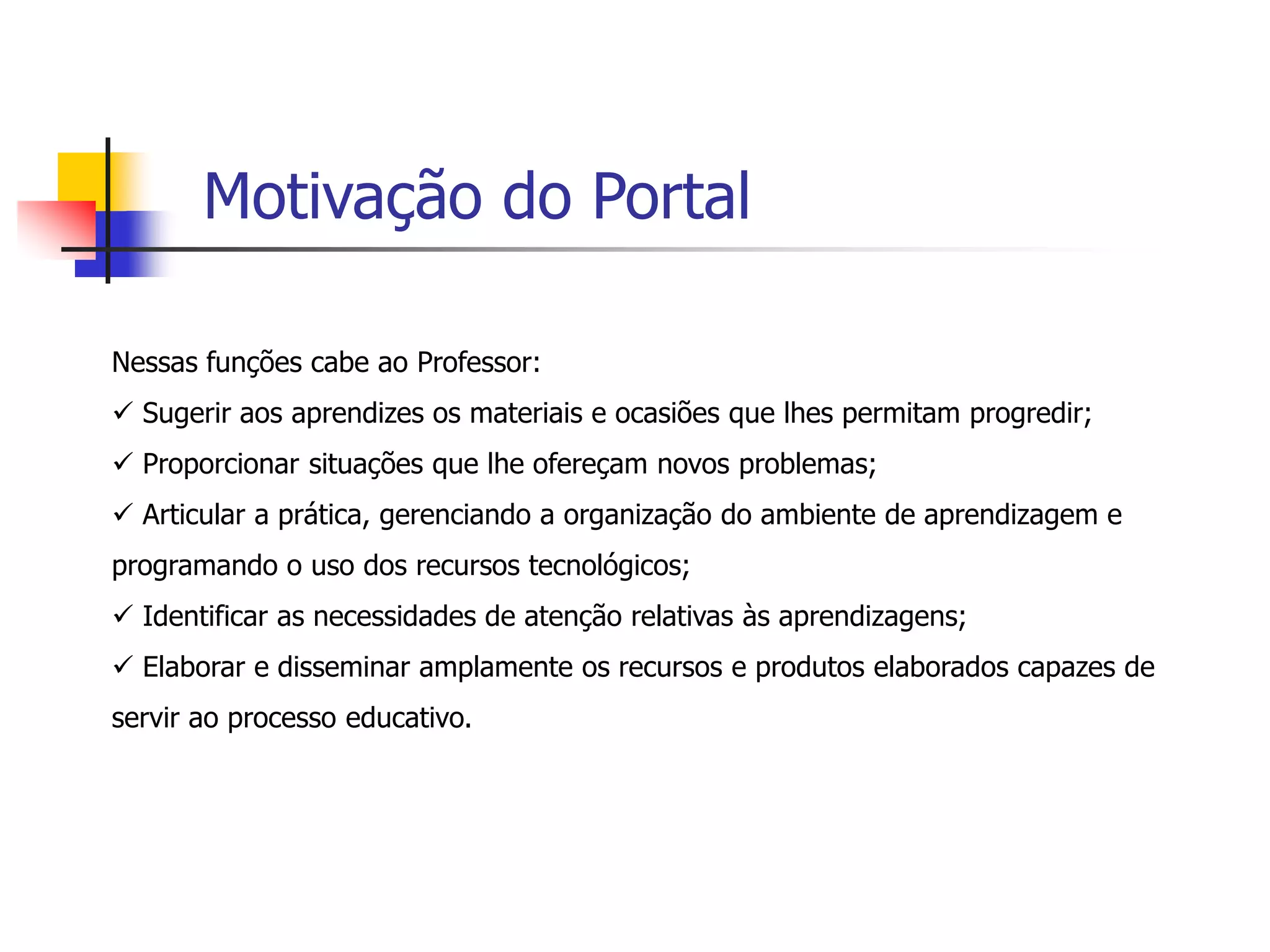 Motivação do Portal

Nessas funções cabe ao Professor:

✓ Sugerir aos aprendizes os materiais e ocasiões que lhes permitam progredir;

✓ Proporcionar situações que lhe ofereçam novos problemas;

✓ Articular a prática, gerenciando a organização do ambiente de aprendizagem e programando o uso dos recursos tecnológicos;

✓ Identificar as necessidades de atenção relativas às aprendizagens;

✓ Elaborar e disseminar amplamente os recursos e produtos elaborados capazes de servir ao processo educativo.